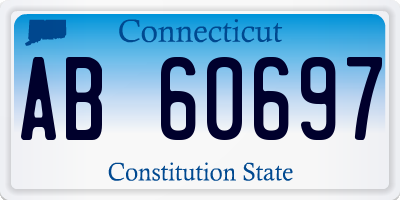 Connecticut

AB 60697

Constitution State